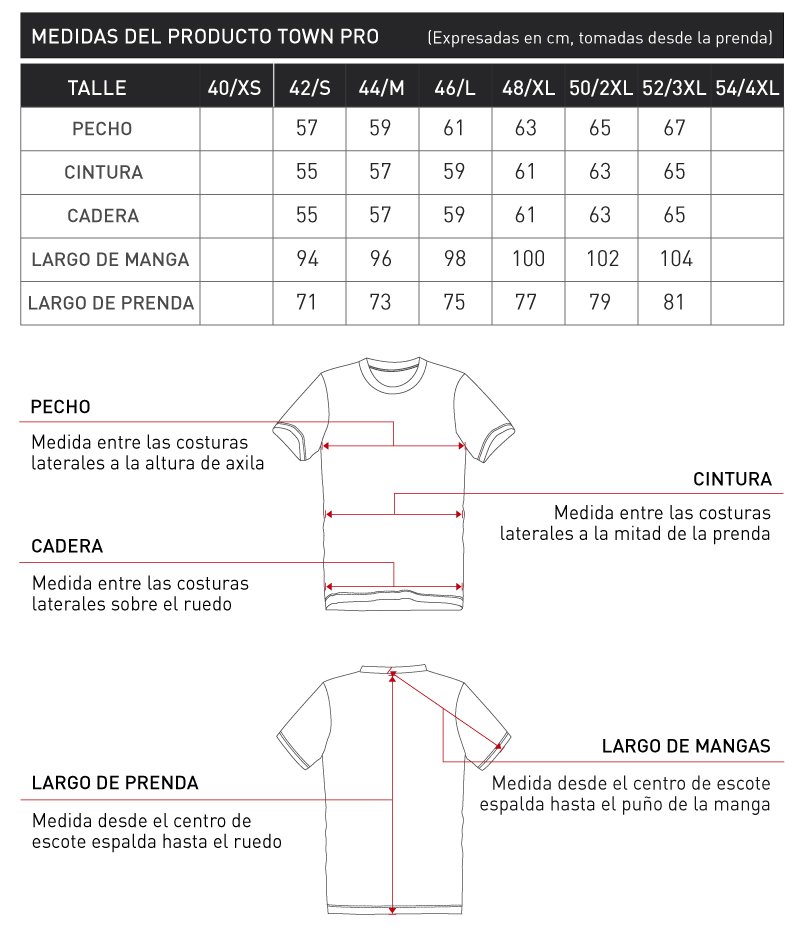 MEDIDAS DEL PRODUCTO TOWN PRO (Expresadas en cm, tomadas desde la prenda)

| TALLE | 40/XS | 42/S | 44/M | 46/L | 48/XL | 50/2XL | 52/3XL | 54/4XL |
|---|---|---|---|---|---|---|---|---|
| PECHO | | 57 | 59 | 61 | 63 | 65 | 67 | |
| CINTURA | | 55 | 57 | 59 | 61 | 63 | 65 | |
| CADERA | | 55 | 57 | 59 | 61 | 63 | 65 | |
| LARGO DE MANGA | | 94 | 96 | 98 | 100 | 102 | 104 | |
| LARGO DE PRENDA | | 71 | 73 | 75 | 77 | 79 | 81 | |

PECHO

Medida entre las costuras laterales a la altura de axila

CINTURA

Medida entre las costuras laterales a la mitad de la prenda

CADERA

Medida entre las costuras laterales sobre el ruedo

LARGO DE MANGAS

Medida desde el centro de escote espalda hasta el puño de la manga

LARGO DE PRENDA

Medida desde el centro de escote espalda hasta el ruedo